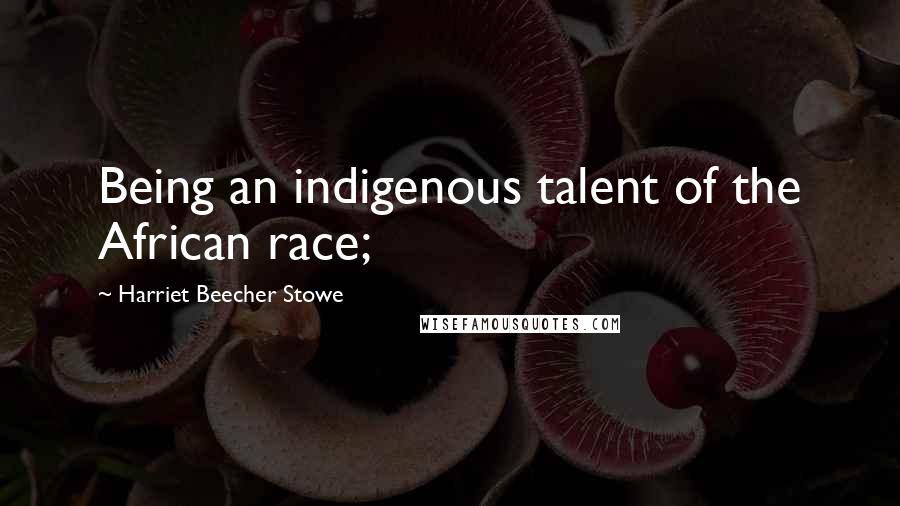 Being an indigenous talent of the African race;

~ Harriet Beecher Stowe

WISEFAMOUSQUOTES.COM